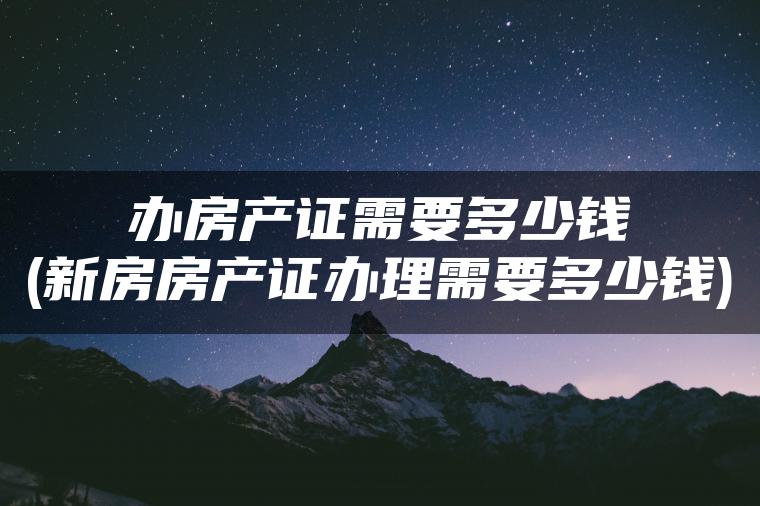 办房产证需要多少钱
(新房房产证办理需要多少钱)